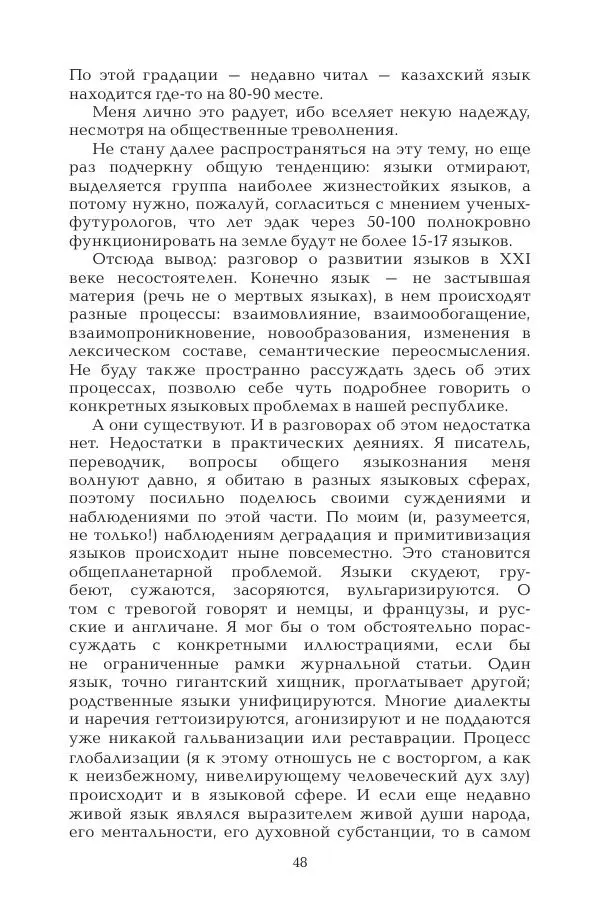 По этой градации — недавно читал — казахский язык находится где-то на 80-90 месте.

Меня лично это радует, ибо вселяет некую надежду, несмотря на общественные треволнения.

Не стану далее распространяться на эту тему, но еще раз подчеркну общую тенденцию: языки отмирают, выделяется группа наиболее жизнестойких языков, а потому нужно, пожалуй, согласиться с мнением ученых-футурологов, что лет эдак через 50-100 полнокровно функционировать на земле будут не более 15-17 языков.

Отсюда вывод: разговор о развитии языков в XXI веке несостоятелен. Конечно язык — не застывшая материя (речь не о мертвых языках), в нем происходят разные процессы: взаимовлияние, взаимообогащение, взаимопроникновение, новообразования, изменения в лексическом составе, семантические переосмысления. Не буду также пространно рассуждать здесь об этих процессах, позволю себе чуть подробнее говорить о конкретных языковых проблемах в нашей республике.

А они существуют. И в разговорах об этом недостатка нет. Недостатки в практических деяниях. Я писатель, переводчик, вопросы общего языкознания меня волнуют давно, я обитаю в разных языковых сферах, поэтому посильно поделюсь своими суждениями и наблюдениями по этой части. По моим (и, разумеется, не только!) наблюдениям деградация и примитивизация языков происходит ныне повсеместно. Это становится общепланетарной проблемой. Языки скудеют, грубеют, сужаются, засоряются, вульгаризируются. О том с тревогой говорят и немцы, и французы, и русские и англичане. Я мог бы о том обстоятельно порассуждать с конкретными иллюстрациями, если бы не ограниченные рамки журнальной статьи. Один язык, точно гигантский хищник, проглатывает другой; родственные языки унифицируются. Многие диалекты и наречия геттоизируются, агонизируют и не поддаются уже никакой гальванизации или реставрации. Процесс глобализации (я к этому отношусь не с восторгом, а как к неизбежному, нивелирующему человеческий дух злу) происходит и в языковой сфере. И если еще недавно живой язык являлся выразителем живой души народа, его ментальности, его духовной субстанции, то в самом

48